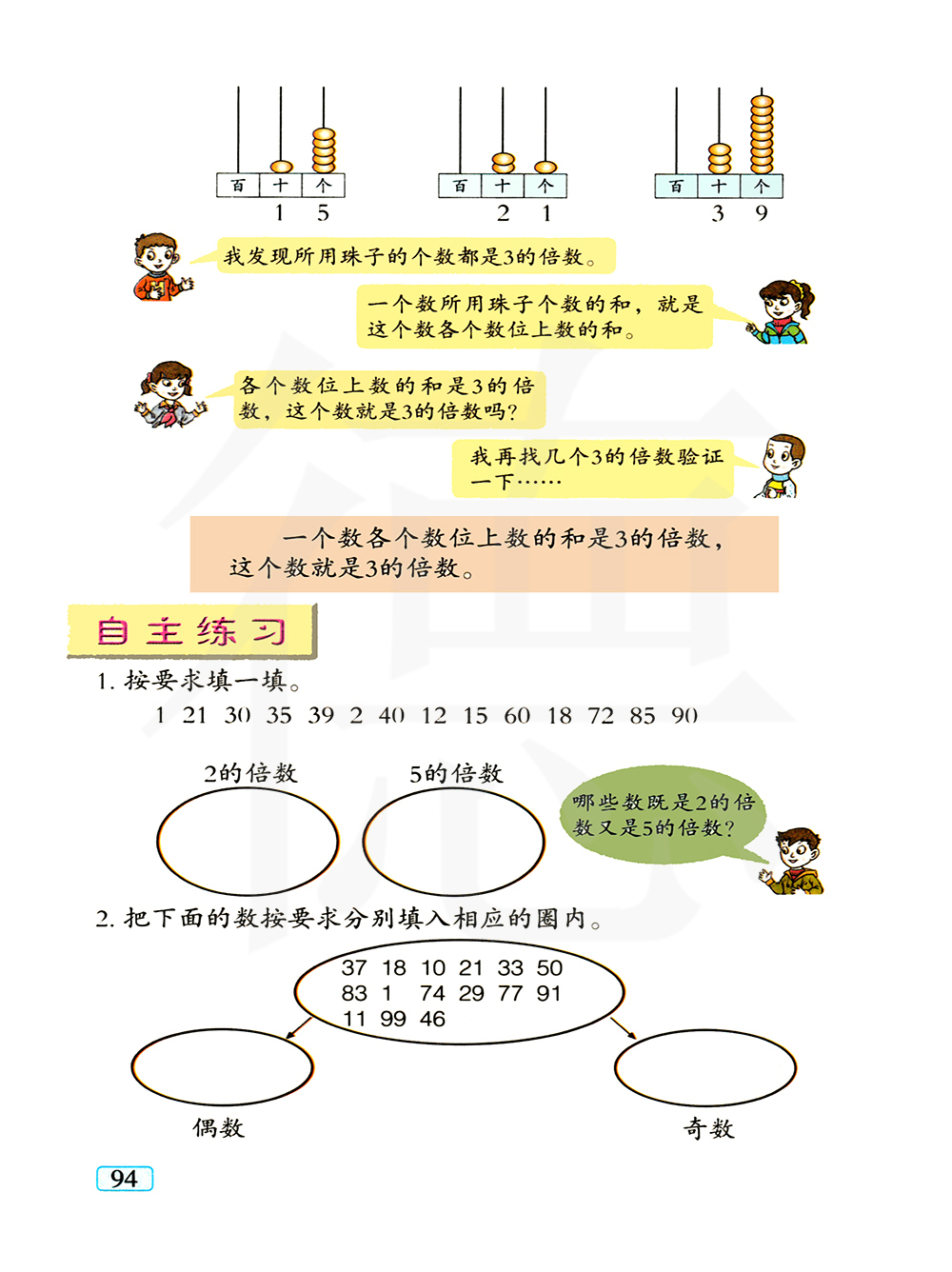 百 十 个
1 5

百 十 个
2 1

百 十 个
3 9

我发现所用珠子的个数都是3的倍数。

一个数所用珠子个数的和，就是这个数各个数位上数的和。

各个数位上数的和是3的倍数，这个数就是3的倍数吗?

我再找几个3的倍数验证一下……

一个数各个数位上数的和是3的倍数，这个数就是3的倍数。

自主练习

1. 按要求填一填。

1 21 30 35 39 2 40 12 15 60 18 72 85 90

2的倍数

5的倍数

哪些数既是2的倍数又是5的倍数?

2. 把下面的数按要求分别填入相应的圈内。

37 18 10 21 33 50
83 1 74 29 77 91
11 99 46

偶数

奇数

94